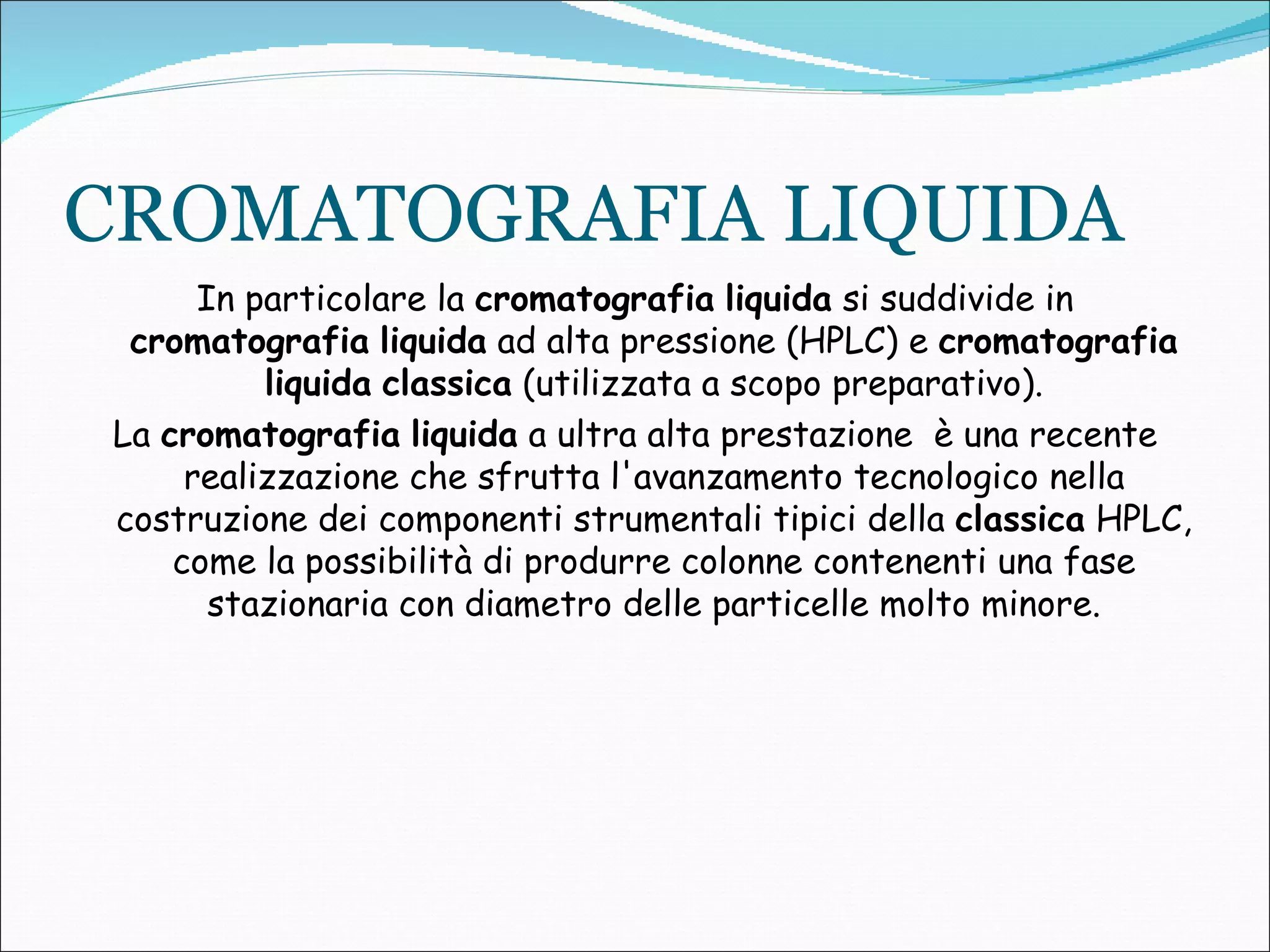 CROMATOGRAFIA LIQUIDA

In particolare la cromatografia liquida si suddivide in cromatografia liquida ad alta pressione (HPLC) e cromatografia liquida classica (utilizzata a scopo preparativo).

La cromatografia liquida a ultra alta prestazione  è una recente realizzazione che sfrutta l'avanzamento tecnologico nella costruzione dei componenti strumentali tipici della classica HPLC, come la possibilità di produrre colonne contenenti una fase stazionaria con diametro delle particelle molto minore.